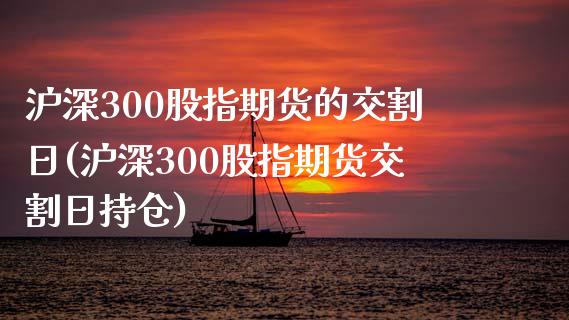 沪深300股指期货的交割日(沪深300股指期货交割日持仓)